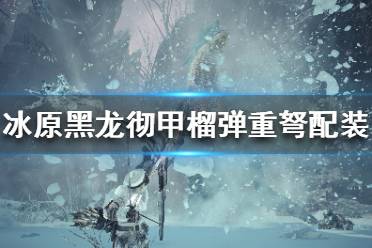 冰原黑龙彻甲榴弹重弩配装